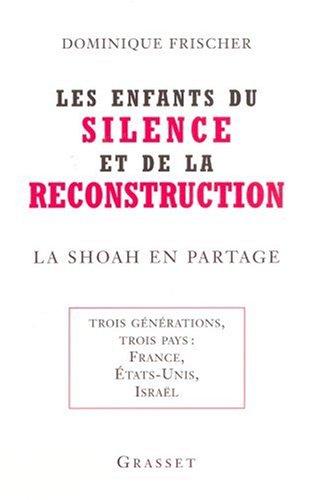 DOMINIQUE FRISCHER

LES ENFANTS DU
SILENCE
ET DE LA
RECONSTRUCTION

LA SHOAH EN PARTAGE

TROIS GÉNÉRATIONS,
TROIS PAYS :
FRANCE,
ÉTATS-UNIS,
ISRAËL

GRASSET